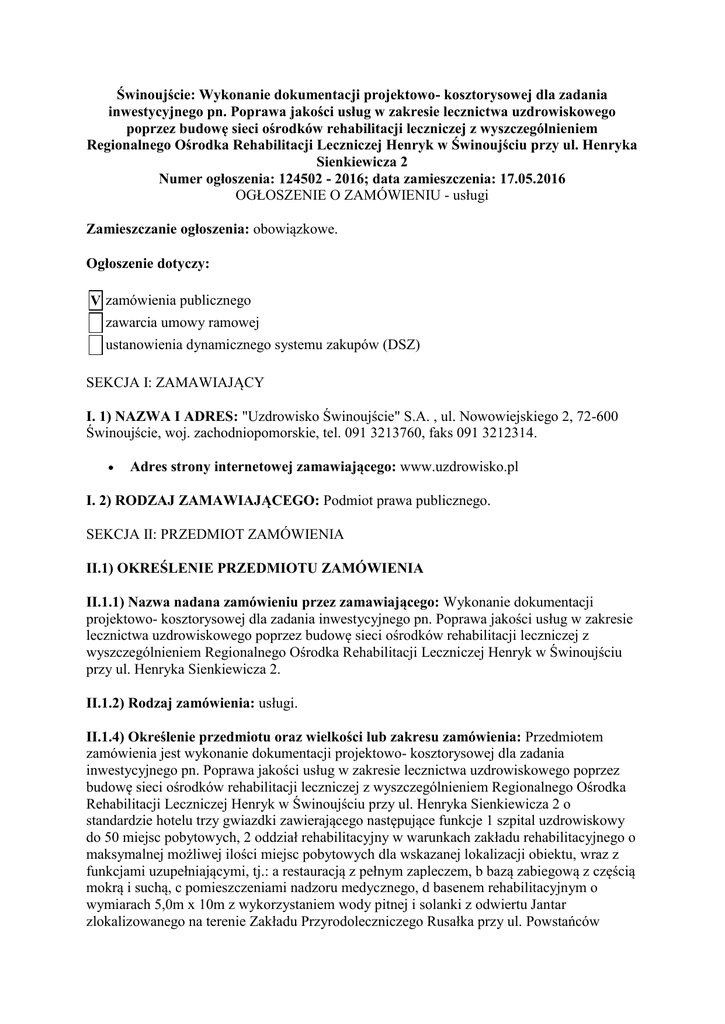 Świnoujście: Wykonanie dokumentacji projektowo- kosztorysowej dla zadania inwestycyjnego pn. Poprawa jakości usług w zakresie lecznictwa uzdrowiskowego poprzez budowę sieci ośrodków rehabilitacji leczniczej z wyszczególnieniem Regionalnego Ośrodka Rehabilitacji Leczniczej Henryk w Świnoujściu przy ul. Henryka Sienkiewicza 2
Numer ogłoszenia: 124502 - 2016; data zamieszczenia: 17.05.2016
OGŁOSZENIE O ZAMÓWIENIU - usługi

Zamieszczanie ogłoszenia: obowiązkowe.

Ogłoszenie dotyczy:

V zamówienia publicznego
zawarcia umowy ramowej
ustanowienia dynamicznego systemu zakupów (DSZ)

SEKCJA I: ZAMAWIAJĄCY

I. 1) NAZWA I ADRES: "Uzdrowisko Świnoujście" S.A. , ul. Nowowiejskiego 2, 72-600 Świnoujście, woj. zachodniopomorskie, tel. 091 3213760, faks 091 3212314.

• Adres strony internetowej zamawiającego: www.uzdrowisko.pl

I. 2) RODZAJ ZAMAWIAJĄCEGO: Podmiot prawa publicznego.

SEKCJA II: PRZEDMIOT ZAMÓWIENIA

II.1) OKREŚLENIE PRZEDMIOTU ZAMÓWIENIA

II.1.1) Nazwa nadana zamówieniu przez zamawiającego: Wykonanie dokumentacji projektowo- kosztorysowej dla zadania inwestycyjnego pn. Poprawa jakości usług w zakresie lecznictwa uzdrowiskowego poprzez budowę sieci ośrodków rehabilitacji leczniczej z wyszczególnieniem Regionalnego Ośrodka Rehabilitacji Leczniczej Henryk w Świnoujściu przy ul. Henryka Sienkiewicza 2.

II.1.2) Rodzaj zamówienia: usługi.

II.1.4) Określenie przedmiotu oraz wielkości lub zakresu zamówienia: Przedmiotem zamówienia jest wykonanie dokumentacji projektowo- kosztorysowej dla zadania inwestycyjnego pn. Poprawa jakości usług w zakresie lecznictwa uzdrowiskowego poprzez budowę sieci ośrodków rehabilitacji leczniczej z wyszczególnieniem Regionalnego Ośrodka Rehabilitacji Leczniczej Henryk w Świnoujściu przy ul. Henryka Sienkiewicza 2 o standardzie hotelu trzy gwiazdki zawierającego następujące funkcje 1 szpital uzdrowiskowy do 50 miejsc pobytowych, 2 oddział rehabilitacyjny w warunkach zakładu rehabilitacyjnego o maksymalnej możliwej ilości miejsc pobytowych dla wskazanej lokalizacji obiektu, wraz z funkcjami uzupełniającymi, tj.: a restauracją z pełnym zapleczem, b bazą zabiegową z częścią mokrą i suchą, c pomieszczeniami nadzoru medycznego, d basenem rehabilitacyjnym o wymiarach 5,0m x 10m z wykorzystaniem wody pitnej i solanki z odwiertu Jantar zlokalizowanego na terenie Zakładu Przyrodoleczniczego Rusałka przy ul. Powstańców